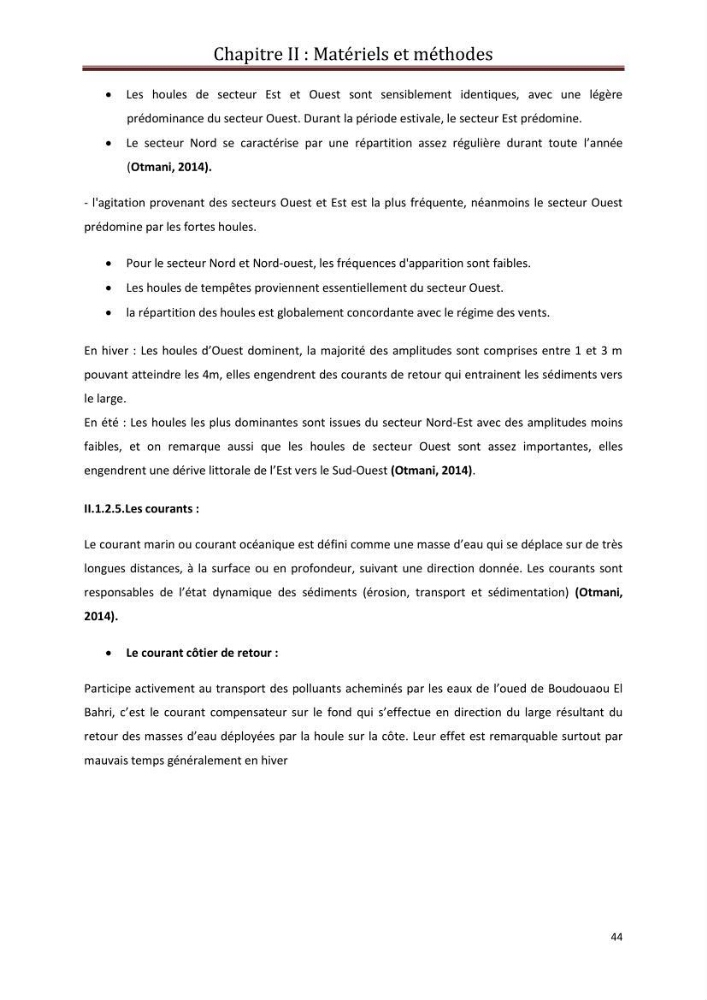 Chapitre II : Matériels et méthodes

• Les houles de secteur Est et Ouest sont sensiblement identiques, avec une légère prédominance du secteur Ouest. Durant la période estivale, le secteur Est prédomine.
• Le secteur Nord se caractérise par une répartition assez régulière durant toute l'année (Otmani, 2014).

- l'agitation provenant des secteurs Ouest et Est est la plus fréquente, néanmoins le secteur Ouest prédomine par les fortes houles.

• Pour le secteur Nord et Nord-ouest, les fréquences d'apparition sont faibles.
• Les houles de tempêtes proviennent essentiellement du secteur Ouest.
• la répartition des houles est globalement concordante avec le régime des vents.

En hiver : Les houles d'Ouest dominent, la majorité des amplitudes sont comprises entre 1 et 3 m pouvant atteindre les 4m, elles engendrent des courants de retour qui entrainent les sédiments vers le large.
En été : Les houles les plus dominantes sont issues du secteur Nord-Est avec des amplitudes moins faibles, et on remarque aussi que les houles de secteur Ouest sont assez importantes, elles engendrent une dérive littorale de l'Est vers le Sud-Ouest (Otmani, 2014).

II.1.2.5.Les courants :

Le courant marin ou courant océanique est défini comme une masse d'eau qui se déplace sur de très longues distances, à la surface ou en profondeur, suivant une direction donnée. Les courants sont responsables de l'état dynamique des sédiments (érosion, transport et sédimentation) (Otmani, 2014).

• Le courant côtier de retour :

Participe activement au transport des polluants acheminés par les eaux de l'oued de Boudouaou El Bahri, c'est le courant compensateur sur le fond qui s'effectue en direction du large résultant du retour des masses d'eau déployées par la houle sur la côte. Leur effet est remarquable surtout par mauvais temps généralement en hiver

44